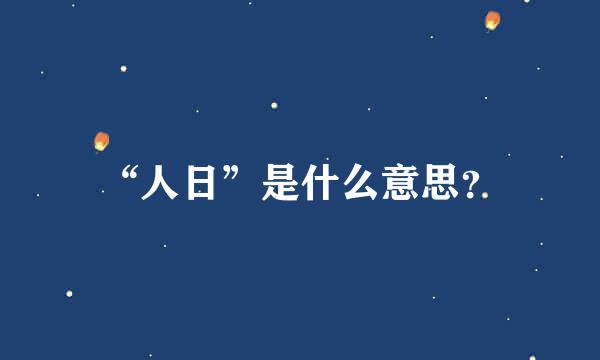 “人日”是什么意思?